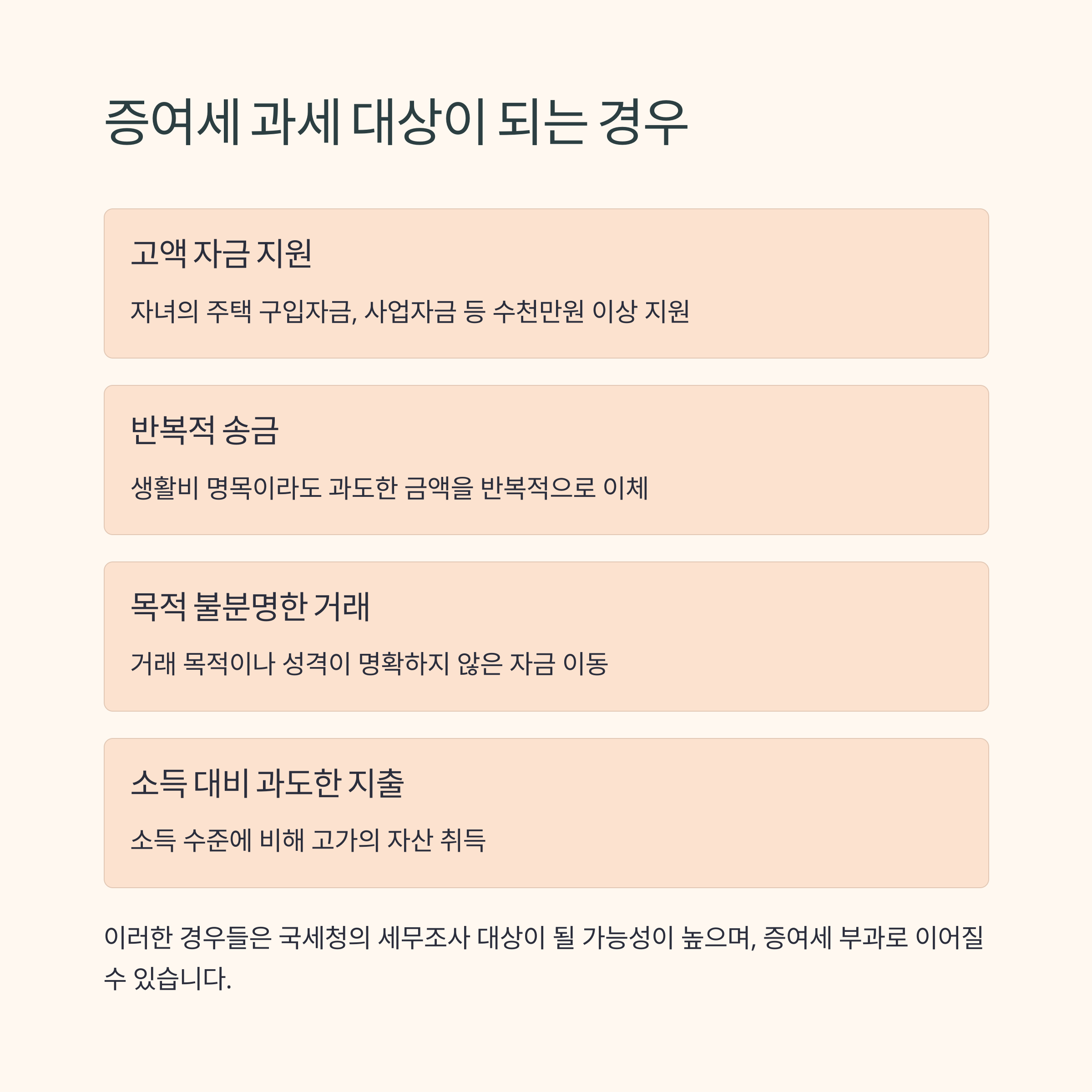 증여세 과세 대상이 되는 경우

고액 자금 지원

자녀의 주택 구입자금, 사업자금 등 수천만원 이상 지원

반복적 송금

생활비 명목이라도 과도한 금액을 반복적으로 이체

목적 불분명한 거래

거래 목적이나 성격이 명확하지 않은 자금 이동

소득 대비 과도한 지출

소득 수준에 비해 고가의 자산 취득

이러한 경우들은 국세청의 세무조사 대상이 될 가능성이 높으며, 증여세 부과로 이어질 수 있습니다.